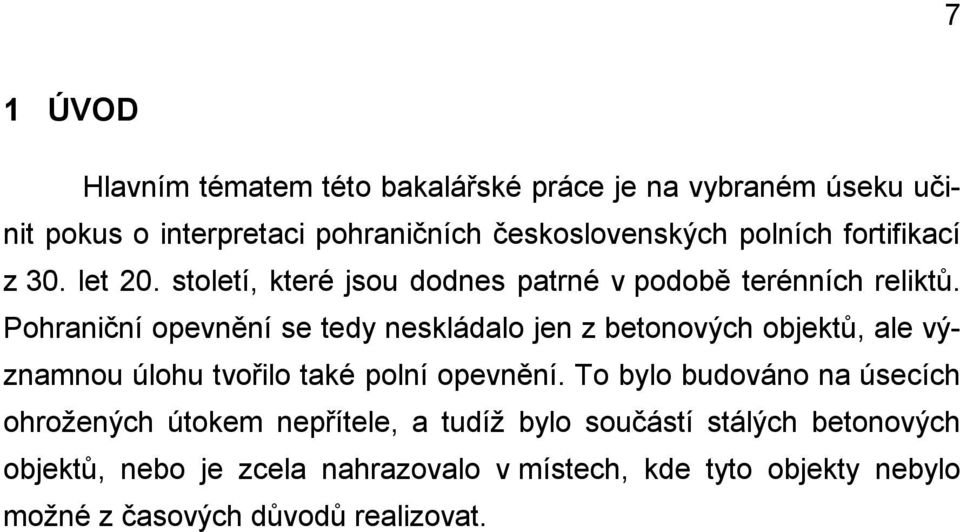 7

1 ÚVOD

Hlavním tématem této bakalářské práce je na vybraném úseku učinit pokus o interpretaci pohraničních československých polních fortifikací z 30. let 20. století, které jsou dodnes patrné v podobě terénních reliktů. Pohraniční opevnění se tedy neskládalo jen z betonových objektů, ale významnou úlohu tvořilo také polní opevnění. To bylo budováno na úsecích ohrožených útokem nepřítele, a tudíž bylo součástí stálých betonových objektů, nebo je zcela nahrazovalo v místech, kde tyto objekty nebylo možné z časových důvodů realizovat.